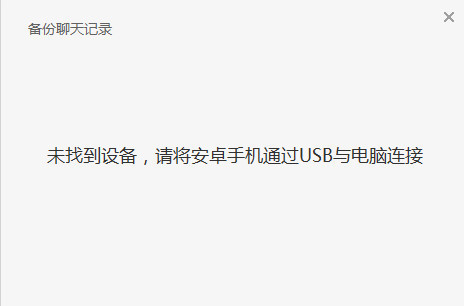 备份聊天记录

×

未找到设备，请将安卓手机通过USB与电脑连接